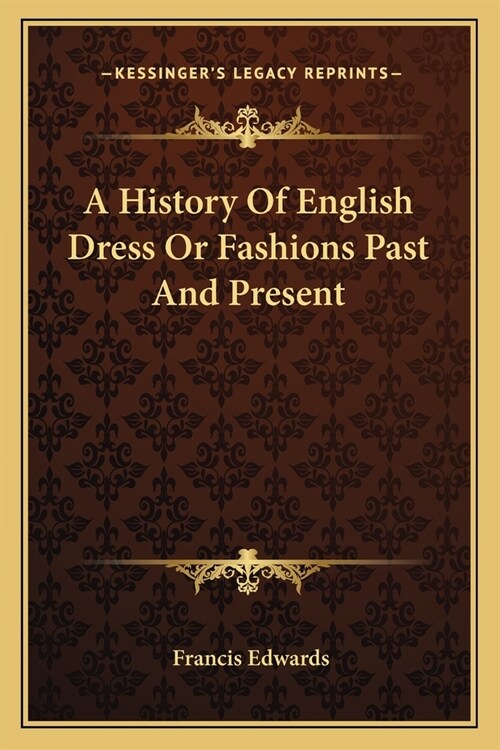 —KESSINGER'S LEGACY REPRINTS—

A History Of English Dress Or Fashions Past And Present

Francis Edwards